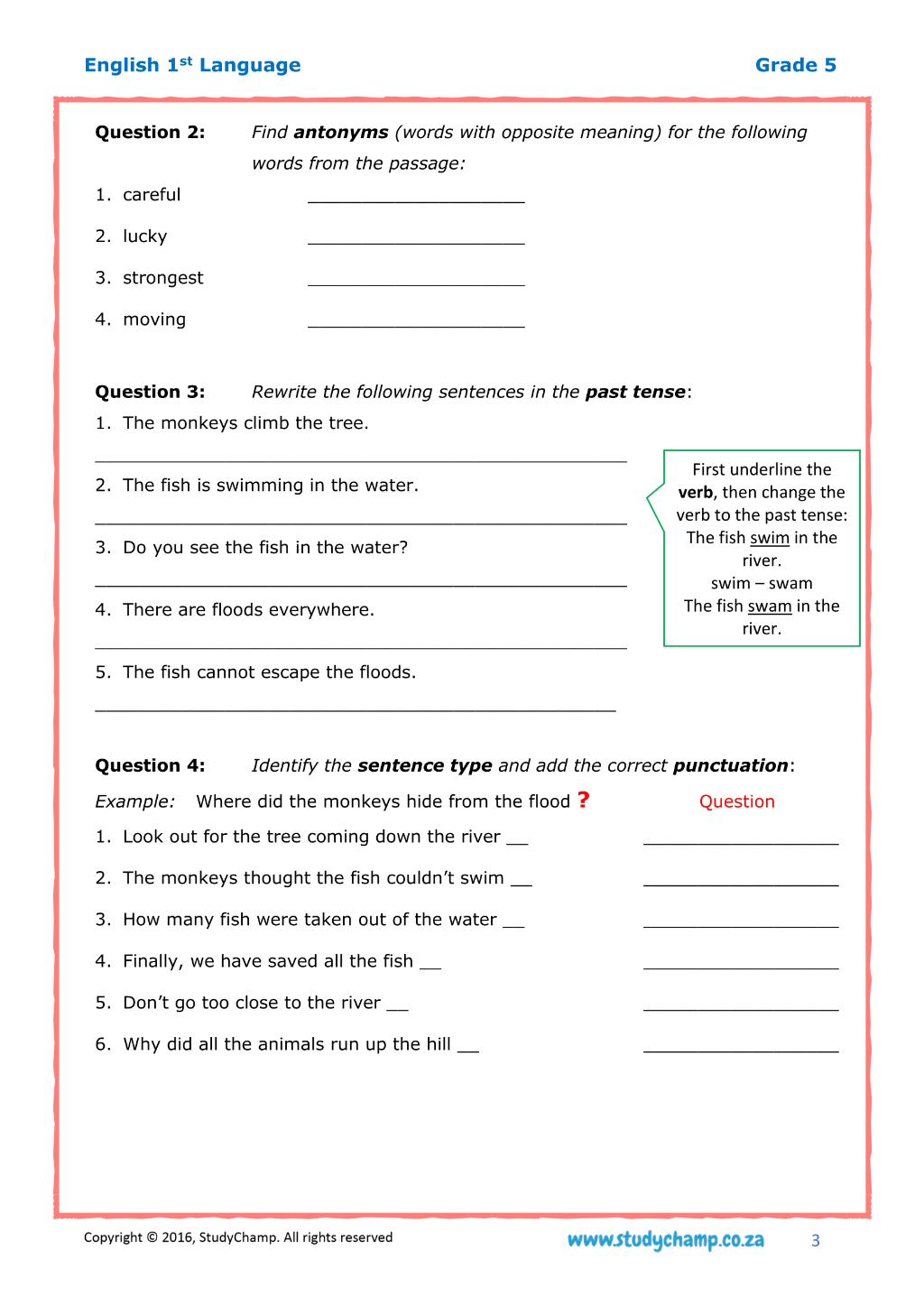 English 1st Language Grade 5

Question 2: Find antonyms (words with opposite meaning) for the following words from the passage:

1. careful ____
2. lucky ____
3. strongest ____
4. moving ____

Question 3: Rewrite the following sentences in the past tense:

1. The monkeys climb the tree.

____

2. The fish is swimming in the water.

____

3. Do you see the fish in the water?

____

4. There are floods everywhere.

____

5. The fish cannot escape the floods.

____

First underline the verb, then change the verb to the past tense:
The fish swim in the river.
swim – swam
The fish swam in the river.

Question 4: Identify the sentence type and add the correct punctuation:

Example: Where did the monkeys hide from the flood ? Question

1. Look out for the tree coming down the river ____ ____
2. The monkeys thought the fish couldn't swim ____ ____
3. How many fish were taken out of the water ____ ____
4. Finally, we have saved all the fish ____ ____
5. Don't go too close to the river ____ ____
6. Why did all the animals run up the hill ____ ____

Copyright © 2016, StudyChamp. All rights reserved www.studychamp.co.za 3